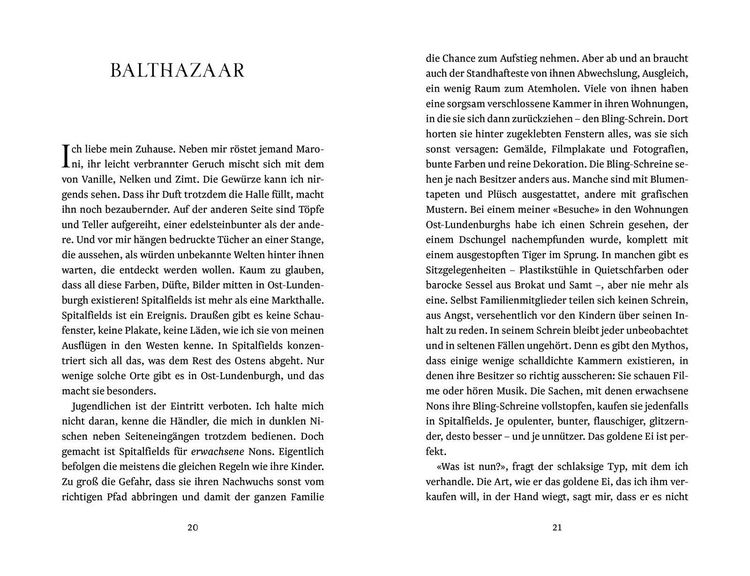 BALTHAZAAR

Ich liebe mein Zuhause. Neben mir röstet jemand Maroni, ihr leicht verbrannter Geruch mischt sich mit dem von Vanille, Nelken und Zimt. Die Gewürze kann ich nirgends sehen. Dass ihr Duft trotzdem die Halle füllt, macht ihn noch bezaubernder. Auf der anderen Seite sind Töpfe und Teller aufgereiht, einer edelsteinbunter als der andere. Und vor mir hängen bedruckte Tücher an einer Stange, die aussehen, als würden unbekannte Welten hinter ihnen warten, die entdeckt werden wollen. Kaum zu glauben, dass all diese Farben, Düfte, Bilder mitten in Ost-Lundenburgh existieren! Spitalfields ist mehr als eine Markthalle. Spitalfields ist ein Ereignis. Draußen gibt es keine Schaufenster, keine Plakate, keine Läden, wie ich sie von meinen Ausflügen in den Westen kenne. In Spitalfields konzentriert sich all das, was dem Rest des Ostens abgeht. Nur wenige solche Orte gibt es in Ost-Lundenburgh, und das macht sie besonders.

Jugendlichen ist der Eintritt verboten. Ich halte mich nicht daran, kenne die Händler, die mich in dunklen Nischen neben Seiteneingängen trotzdem bedienen. Doch gemacht ist Spitalfields für erwachsene Nons. Eigentlich befolgen die meistens die gleichen Regeln wie ihre Kinder. Zu groß die Gefahr, dass sie ihren Nachwuchs sonst vom richtigen Pfad abbringen und damit der ganzen Familie

20

die Chance zum Aufstieg nehmen. Aber ab und an braucht auch der Standhafteste von ihnen Abwechslung, Ausgleich, ein wenig Raum zum Atemholen. Viele von ihnen haben eine sorgsam verschlossene Kammer in ihren Wohnungen, in die sie sich dann zurückziehen – den Bling-Schrein. Dort horten sie hinter zugeklebten Fenstern alles, was sie sich sonst versagen: Gemälde, Filmplakate und Fotografien, bunte Farben und reine Dekoration. Die Bling-Schreine sehen je nach Besitzer anders aus. Manche sind mit Blumentapeten und Plüsch ausgestattet, andere mit grafischen Mustern. Bei einem meiner «Besuche» in den Wohnungen Ost-Lundenburghs habe ich einen Schrein gesehen, der einem Dschungel nachempfunden wurde, komplett mit einem ausgestopften Tiger im Sprung. In manchen gibt es Sitzgelegenheiten – Plastikstühle in Quietschfarben oder barocke Sessel aus Brokat und Samt –, aber nie mehr als eine. Selbst Familienmitglieder teilen sich keinen Schrein, aus Angst, versehentlich vor den Kindern über seinen Inhalt zu reden. In seinem Schrein bleibt jeder unbeobachtet und in seltenen Fällen ungehört. Denn es gibt den Mythos, dass einige wenige schalldichte Kammern existieren, in denen ihre Besitzer so richtig ausscheren: Sie schauen Filme oder hören Musik. Die Sachen, mit denen erwachsene Nons ihre Bling-Schreine vollstopfen, kaufen sie jedenfalls in Spitalfields. Je opulenter, bunter, flauschiger, glitzernder, desto besser – und je unnützer. Das goldene Ei ist perfekt.

«Was ist nun?», fragt der schlaksige Typ, mit dem ich verhandle. Die Art, wie er das goldene Ei, das ich ihm verkaufen will, in der Hand wiegt, sagt mir, dass er es nicht

21